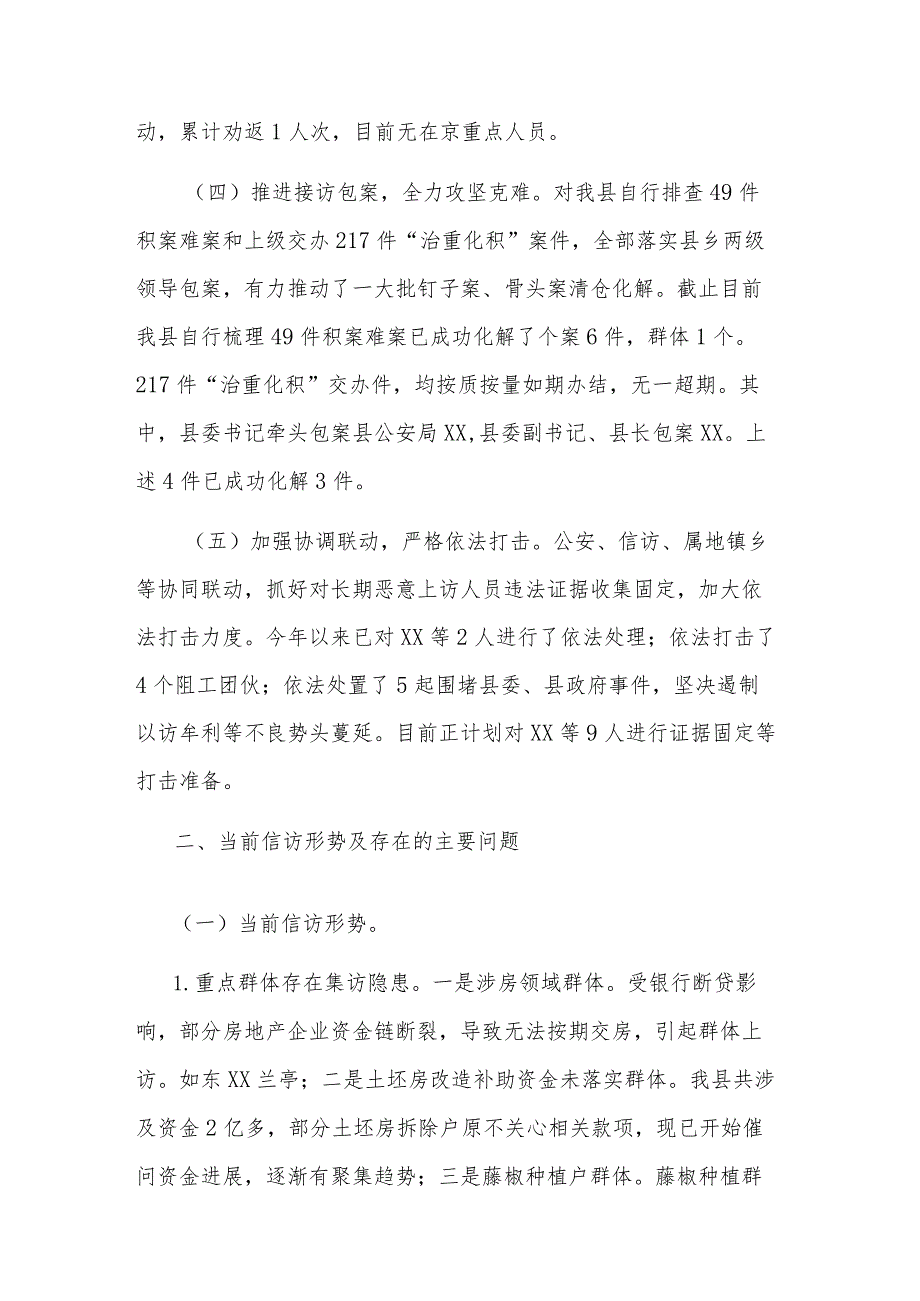 动，累计劝返1人次，目前无在京重点人员。

（四）推进接访包案，全力攻坚克难。对我县自行排查49件积案难案和上级交办217件“治重化积”案件，全部落实县乡两级领导包案，有力推动了一大批钉子案、骨头案清仓化解。截止目前我县自行梳理49件积案难案已成功化解了个案6件，群体1个。217件“治重化积”交办件，均按质按量如期办结，无一超期。其中，县委书记牵头包案县公安局XX,县委副书记、县长包案XX。上述4件已成功化解3件。

（五）加强协调联动，严格依法打击。公安、信访、属地镇乡等协同联动，抓好对长期恶意上访人员违法证据收集固定，加大依法打击力度。今年以来已对XX等2人进行了依法处理；依法打击了4个阻工团伙；依法处置了5起围堵县委、县政府事件，坚决遏制以访牟利等不良势头蔓延。目前正计划对XX等9人进行证据固定等打击准备。

二、当前信访形势及存在的主要问题

（一）当前信访形势。

1.重点群体存在集访隐患。一是涉房领域群体。受银行断贷影响，部分房地产企业资金链断裂，导致无法按期交房，引起群体上访。如东XX兰亭；二是土坯房改造补助资金未落实群体。我县共涉及资金2亿多，部分土坯房拆除户原不关心相关款项，现已开始催问资金进展，逐渐有聚集趋势；三是藤椒种植户群体。藤椒种植群